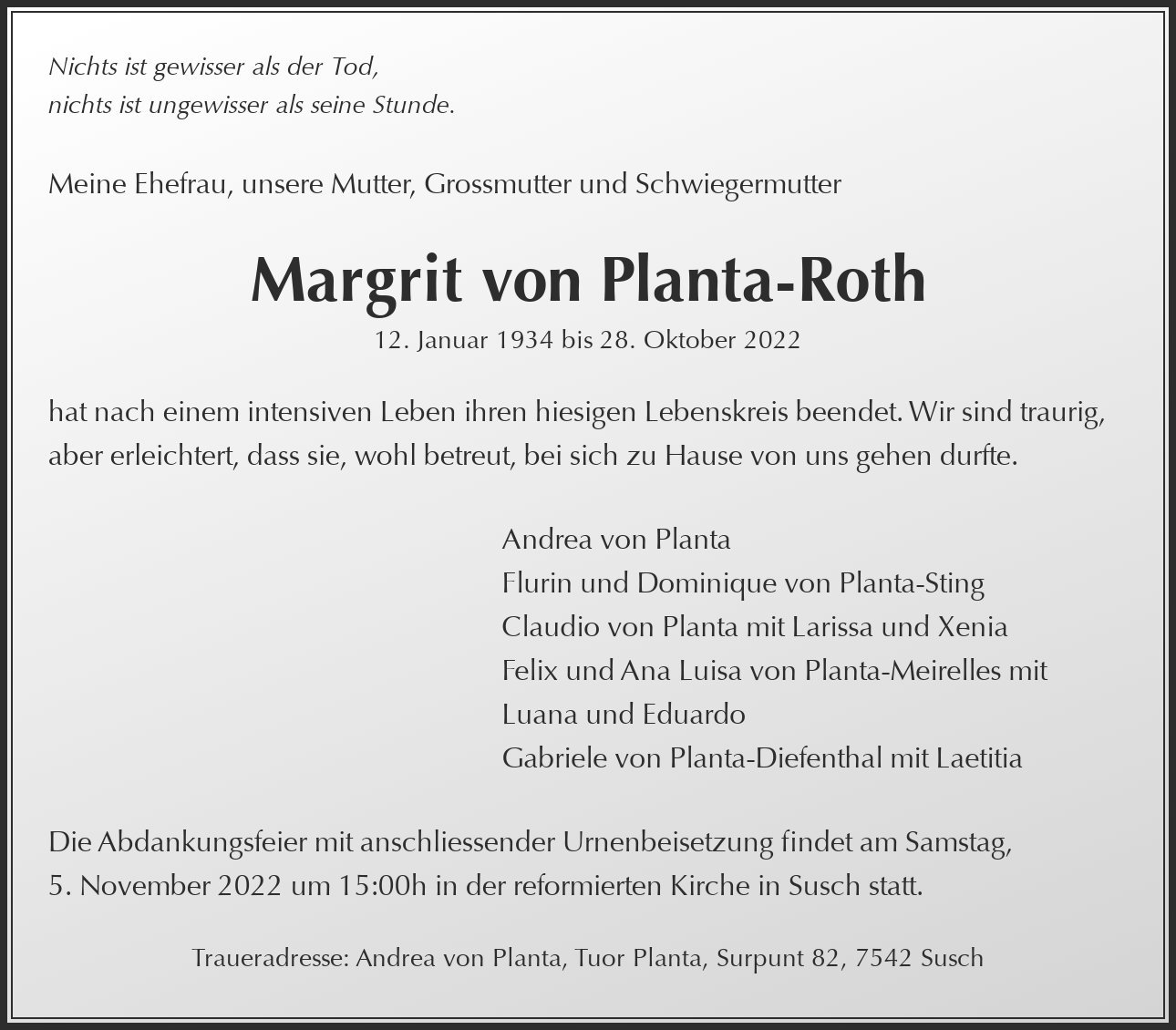 Nichts ist gewisser als der Tod,
nichts ist ungewisser als seine Stunde.

Meine Ehefrau, unsere Mutter, Grossmutter und Schwiegermutter

Margrit von Planta-Roth

12. Januar 1934 bis 28. Oktober 2022

hat nach einem intensiven Leben ihren hiesigen Lebenskreis beendet. Wir sind traurig, aber erleichtert, dass sie, wohl betreut, bei sich zu Hause von uns gehen durfte.

Andrea von Planta
Flurin und Dominique von Planta-Sting
Claudio von Planta mit Larissa und Xenia
Felix und Ana Luisa von Planta-Meirelles mit Luana und Eduardo
Gabriele von Planta-Diefenthal mit Laetitia

Die Abdankungsfeier mit anschliessender Urnenbeisetzung findet am Samstag, 5. November 2022 um 15:00h in der reformierten Kirche in Susch statt.

Traueradresse: Andrea von Planta, Tuor Planta, Surpunt 82, 7542 Susch